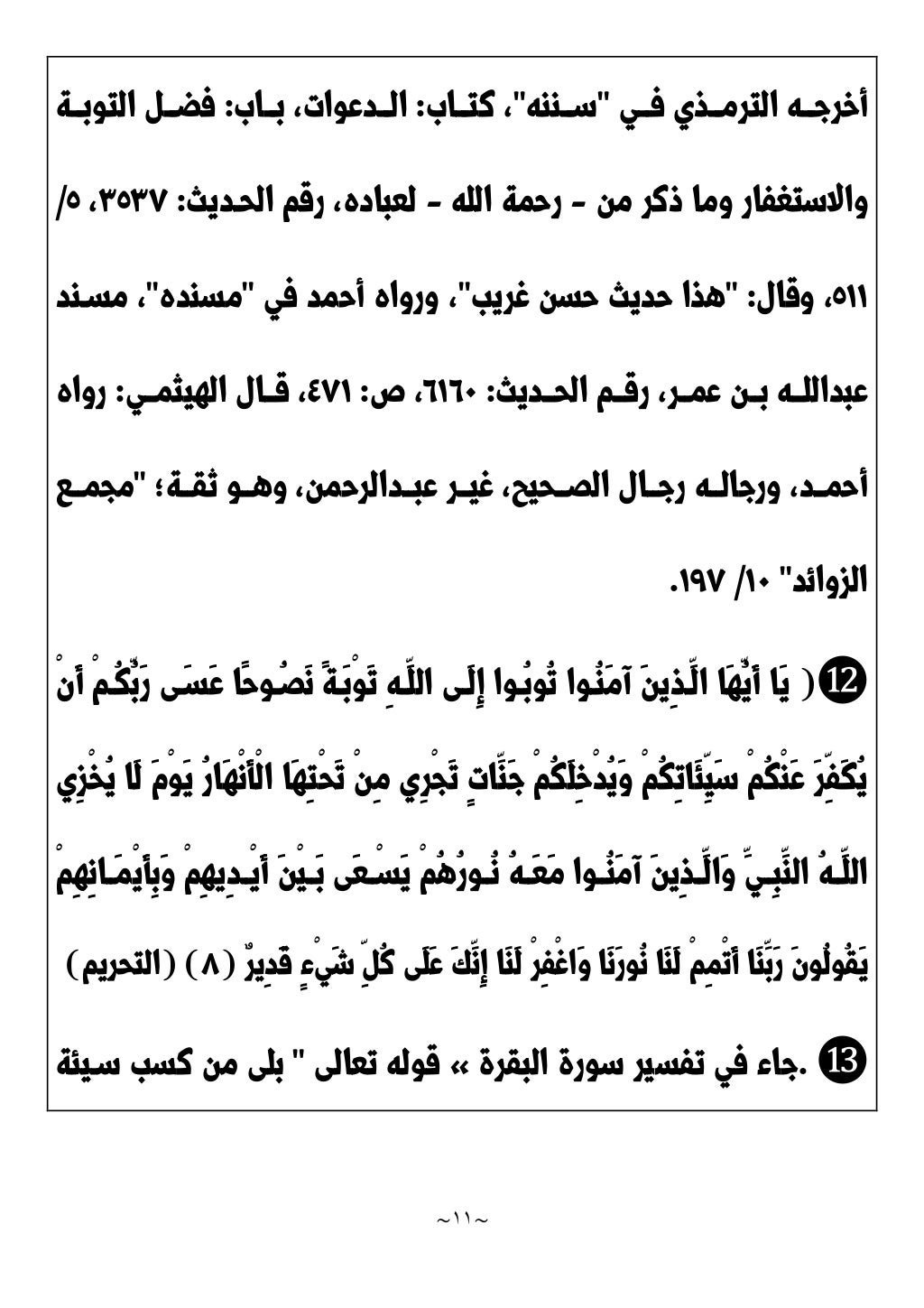 أخرجه الترمذي في "سننه"، كتاب: الدعوات، باب: فضل التوبة والاستغفار وما ذكر من - رحمة الله - لعباده، رقم الحديث: ٣٥٣٧، ٥/ ٥١١، وقال: "هذا حديث حسن غريب"، ورواه أحمد في "مسنده"، مسند عبدالله بن عمر، رقم الحديث: ٦١٦٠، ص: ٤٧١، قال الهيثمي: رواه أحمد، ورجاله رجال الصحيح، غير عبدالرحمن، وهو ثقة؛ "مجمع الزوائد" ١٠/ ١٩٧.

12 ( يَا أَيُّهَا الَّذِينَ آمَنُوا تُوبُوا إِلَى اللَّهِ تَوْبَةً نَصُوحًا عَسَى رَبُّكُمْ أَنْ يُكَفِّرَ عَنْكُمْ سَيِّئَاتِكُمْ وَيُدْخِلَكُمْ جَنَّاتٍ تَجْرِي مِنْ تَحْتِهَا الْأَنْهَارُ يَوْمَ لَا يُخْزِي اللَّهُ النَّبِيَّ وَالَّذِينَ آمَنُوا مَعَهُ نُورُهُمْ يَسْعَى بَيْنَ أَيْدِيهِمْ وَبِأَيْمَانِهِمْ يَقُولُونَ رَبَّنَا أَتْمِمْ لَنَا نُورَنَا وَاغْفِرْ لَنَا إِنَّكَ عَلَى كُلِّ شَيْءٍ قَدِيرٌ (٨) (التحريم)

13 .جاء في تفسير سورة البقرة ،، قوله تعالى " بلى من كسب سيئة

~١١~